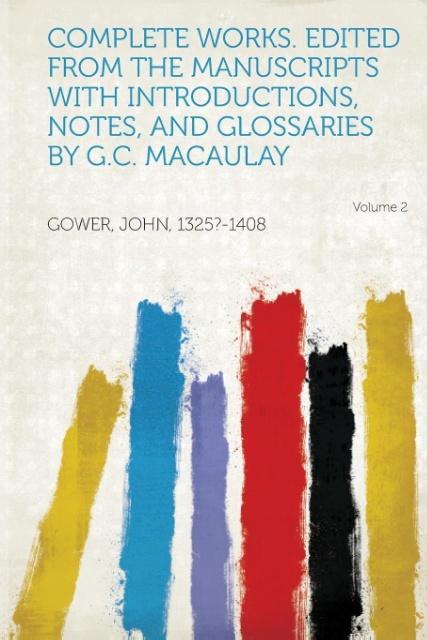 COMPLETE WORKS. EDITED FROM THE MANUSCRIPTS WITH INTRODUCTIONS, NOTES, AND GLOSSARIES BY G.C. MACAULAY

Volume 2

GOWER, JOHN, 1325?-1408